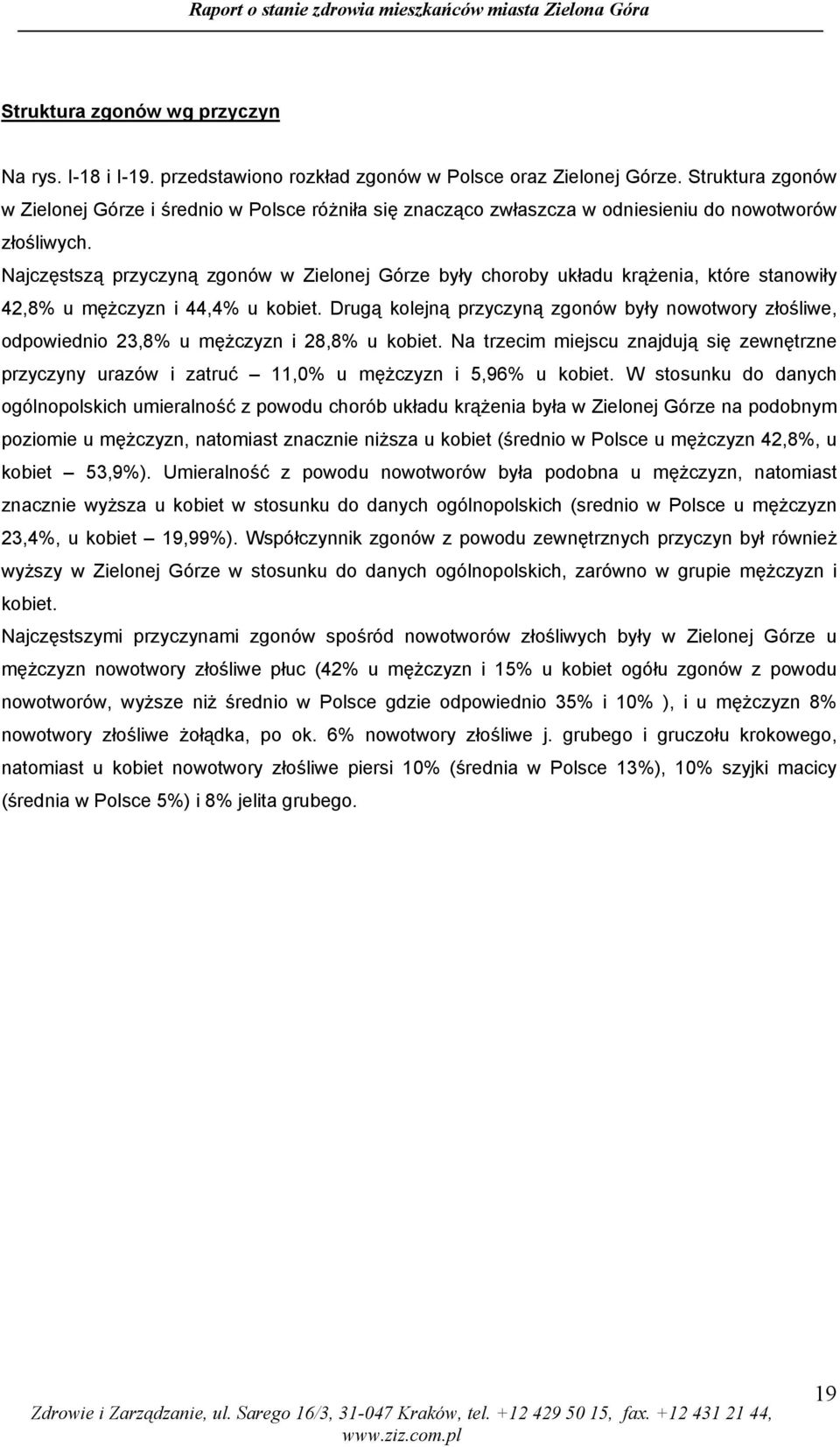 Raport o stanie zdrowia mieszkańców miasta Zielona Góra

Struktura zgonów wg przyczyn

Na rys. I-18 i I-19. przedstawiono rozkład zgonów w Polsce oraz Zielonej Górze. Struktura zgonów w Zielonej Górze i średnio w Polsce różniła się znacząco zwłaszcza w odniesieniu do nowotworów złośliwych.

Najczęstszą przyczyną zgonów w Zielonej Górze były choroby układu krążenia, które stanowiły 42,8% u mężczyzn i 44,4% u kobiet. Drugą kolejną przyczyną zgonów były nowotwory złośliwe, odpowiednio 23,8% u mężczyzn i 28,8% u kobiet. Na trzecim miejscu znajdują się zewnętrzne przyczyny urazów i zatruć – 11,0% u mężczyzn i 5,96% u kobiet. W stosunku do danych ogólnopolskich umieralność z powodu chorób układu krążenia była w Zielonej Górze na podobnym poziomie u mężczyzn, natomiast znacznie niższa u kobiet (średnio w Polsce u mężczyzn 42,8%, u kobiet – 53,9%). Umieralność z powodu nowotworów była podobna u mężczyzn, natomiast znacznie wyższa u kobiet w stosunku do danych ogólnopolskich (srednio w Polsce u mężczyzn 23,4%, u kobiet – 19,99%). Współczynnik zgonów z powodu zewnętrznych przyczyn był również wyższy w Zielonej Górze w stosunku do danych ogólnopolskich, zarówno w grupie mężczyzn i kobiet.

Najczęstszymi przyczynami zgonów spośród nowotworów złośliwych były w Zielonej Górze u mężczyzn nowotwory złośliwe płuc (42% u mężczyzn i 15% u kobiet ogółu zgonów z powodu nowotworów, wyższe niż średnio w Polsce gdzie odpowiednio 35% i 10% ), i u mężczyzn 8% nowotwory złośliwe żołądka, po ok. 6% nowotwory złośliwe j. grubego i gruczołu krokowego, natomiast u kobiet nowotwory złośliwe piersi 10% (średnia w Polsce 13%), 10% szyjki macicy (średnia w Polsce 5%) i 8% jelita grubego.

19

Zdrowie i Zarządzanie, ul. Sarego 16/3, 31-047 Kraków, tel. +12 429 50 15, fax. +12 431 21 44, www.ziz.com.pl